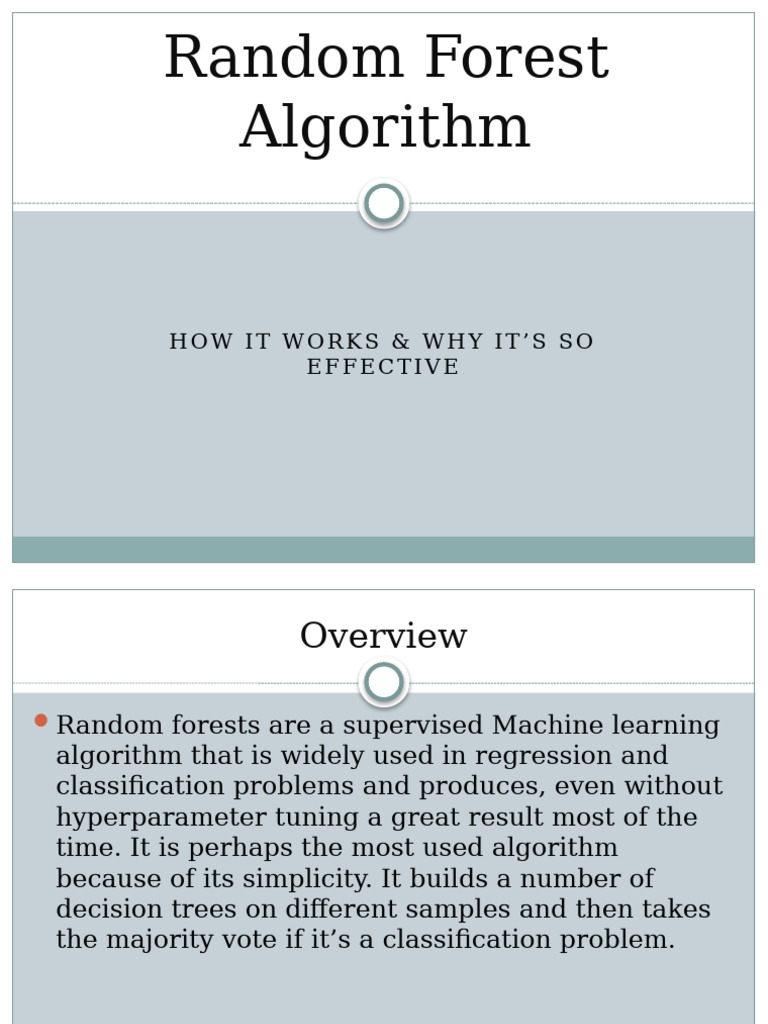 Random Forest Algorithm

HOW IT WORKS & WHY IT’S SO EFFECTIVE

Overview

Random forests are a supervised Machine learning algorithm that is widely used in regression and classification problems and produces, even without hyperparameter tuning a great result most of the time. It is perhaps the most used algorithm because of its simplicity. It builds a number of decision trees on different samples and then takes the majority vote if it’s a classification problem.